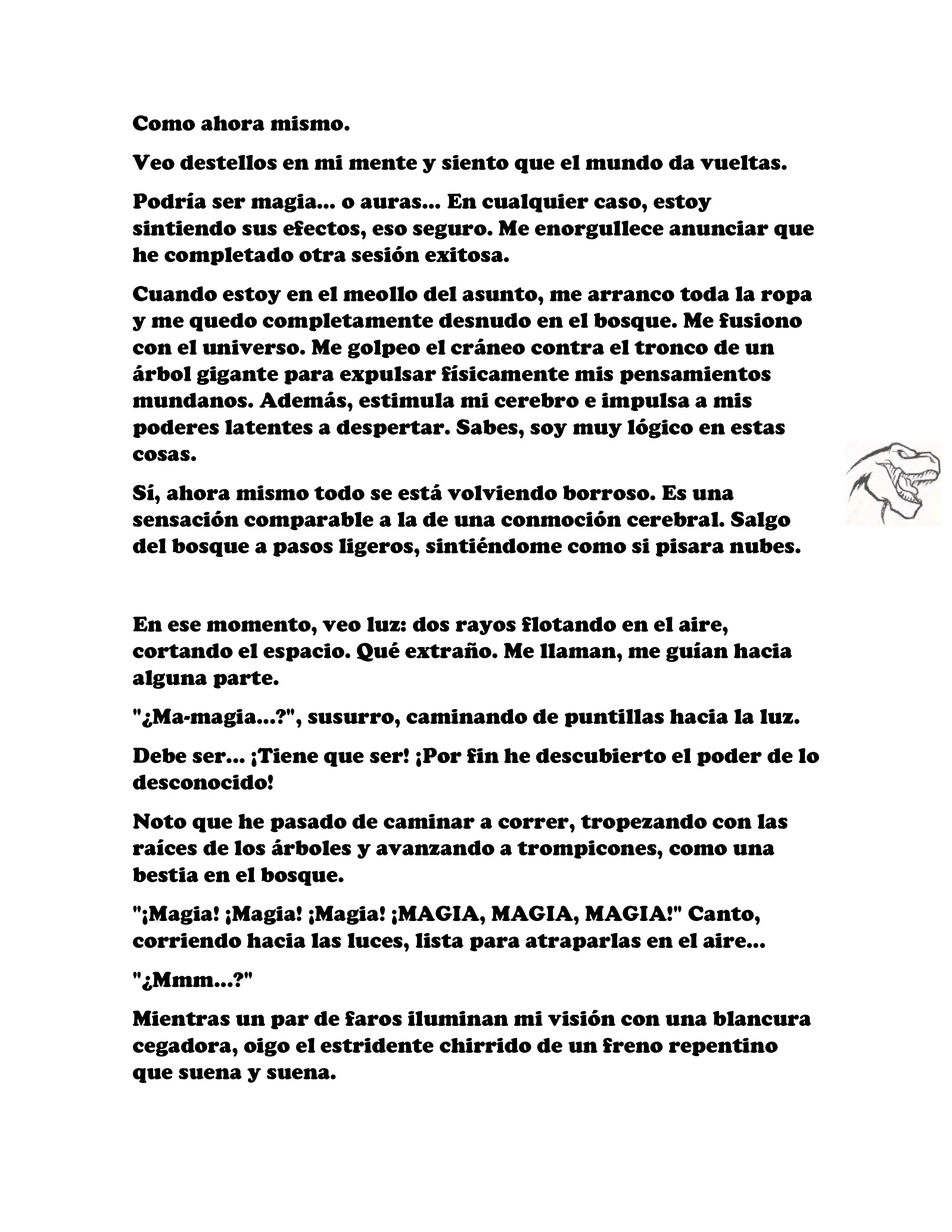 Como ahora mismo.

Veo destellos en mi mente y siento que el mundo da vueltas.

Podría ser magia... o auras... En cualquier caso, estoy sintiendo sus efectos, eso seguro. Me enorgullece anunciar que he completado otra sesión exitosa.

Cuando estoy en el meollo del asunto, me arranco toda la ropa y me quedo completamente desnudo en el bosque. Me fusiono con el universo. Me golpeo el cráneo contra el tronco de un árbol gigante para expulsar físicamente mis pensamientos mundanos. Además, estimula mi cerebro e impulsa a mis poderes latentes a despertar. Sabes, soy muy lógico en estas cosas.

Sí, ahora mismo todo se está volviendo borroso. Es una sensación comparable a la de una conmoción cerebral. Salgo del bosque a pasos ligeros, sintiéndome como si pisara nubes.

En ese momento, veo luz: dos rayos flotando en el aire, cortando el espacio. Qué extraño. Me llaman, me guían hacia alguna parte.

"¿Ma-magia...?", susurro, caminando de puntillas hacia la luz.

Debe ser... ¡Tiene que ser! ¡Por fin he descubierto el poder de lo desconocido!

Noto que he pasado de caminar a correr, tropezando con las raíces de los árboles y avanzando a trompicones, como una bestia en el bosque.

"¡Magia! ¡Magia! ¡Magia! ¡MAGIA, MAGIA, MAGIA!" Canto, corriendo hacia las luces, lista para atraparlas en el aire...

"¿Mmm...?"

Mientras un par de faros iluminan mi visión con una blancura cegadora, oigo el estridente chirrido de un freno repentino que suena y suena.